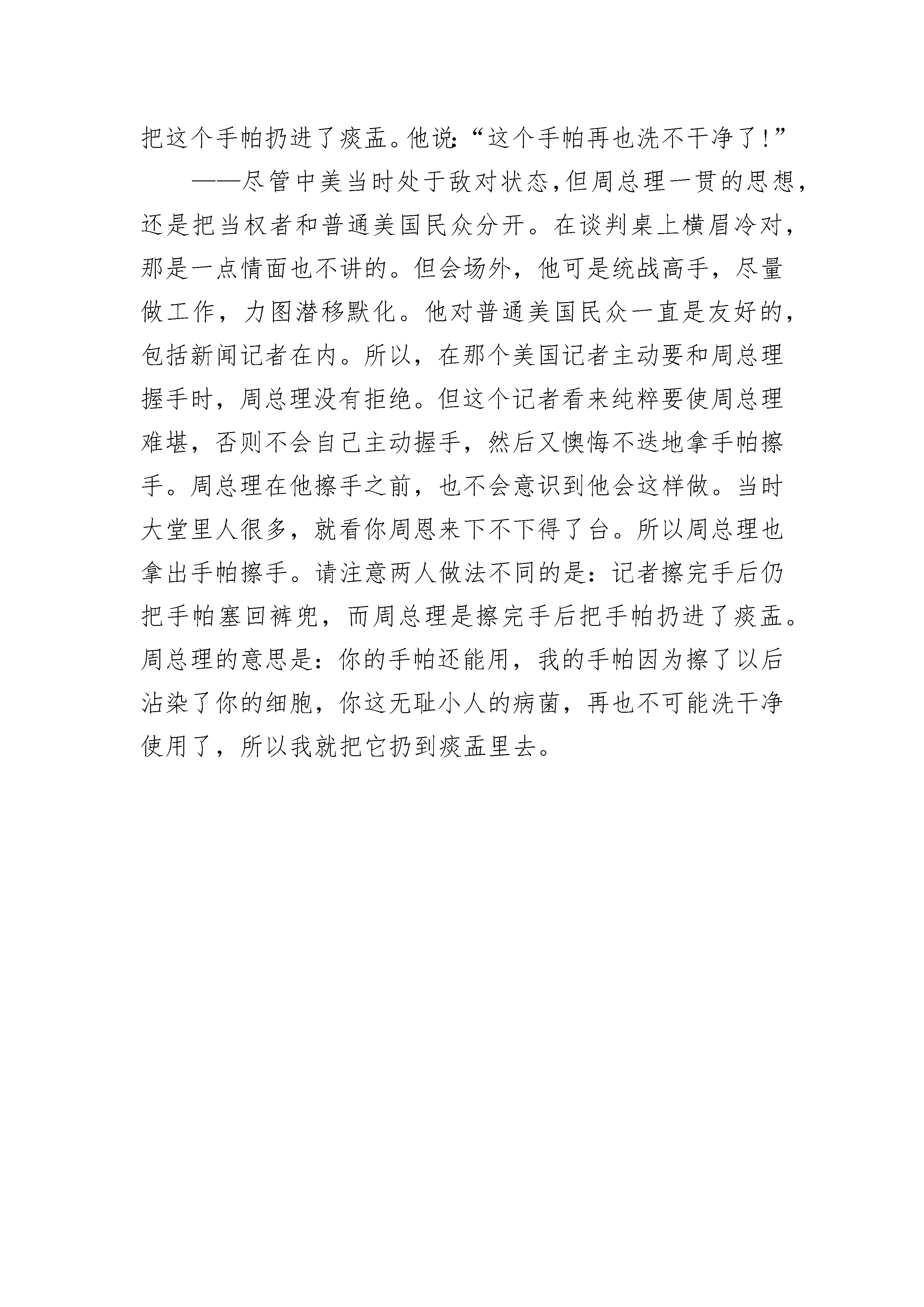 把这个手帕扔进了痰盂。他说:“这个手帕再也洗不干净了!”

——尽管中美当时处于敌对状态,但周总理一贯的思想,还是把当权者和普通美国民众分开。在谈判桌上横眉冷对,那是一点情面也不讲的。但会场外,他可是统战高手,尽量做工作,力图潜移默化。他对普通美国民众一直是友好的,包括新闻记者在内。所以,在那个美国记者主动要和周总理握手时,周总理没有拒绝。但这个记者看来纯粹要使周总理难堪,否则不会自己主动握手,然后又懊悔不迭地拿手帕擦手。周总理在他擦手之前,也不会意识到他会这样做。当时大堂里人很多,就看你周恩来下不下得了台。所以周总理也拿出手帕擦手。请注意两人做法不同的是:记者擦完手后仍把手帕塞回裤兜,而周总理是擦完手后把手帕扔进了痰盂。周总理的意思是:你的手帕还能用,我的手帕因为擦了以后沾染了你的细胞,你这无耻小人的病菌,再也不可能洗干净使用了,所以我就把它扔到痰盂里去。